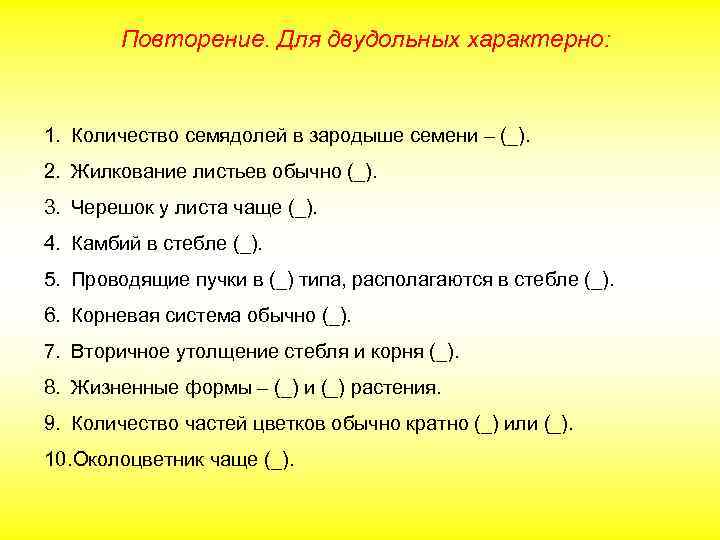 Повторение. Для двудольных характерно:

1. Количество семядолей в зародыше семени – (_).
2. Жилкование листьев обычно (_).
3. Черешок у листа чаще (_).
4. Камбий в стебле (_).
5. Проводящие пучки в (_) типа, располагаются в стебле (_).
6. Корневая система обычно (_).
7. Вторичное утолщение стебля и корня (_).
8. Жизненные формы – (_) и (_) растения.
9. Количество частей цветков обычно кратно (_) или (_).
10. Околоцветник чаще (_).